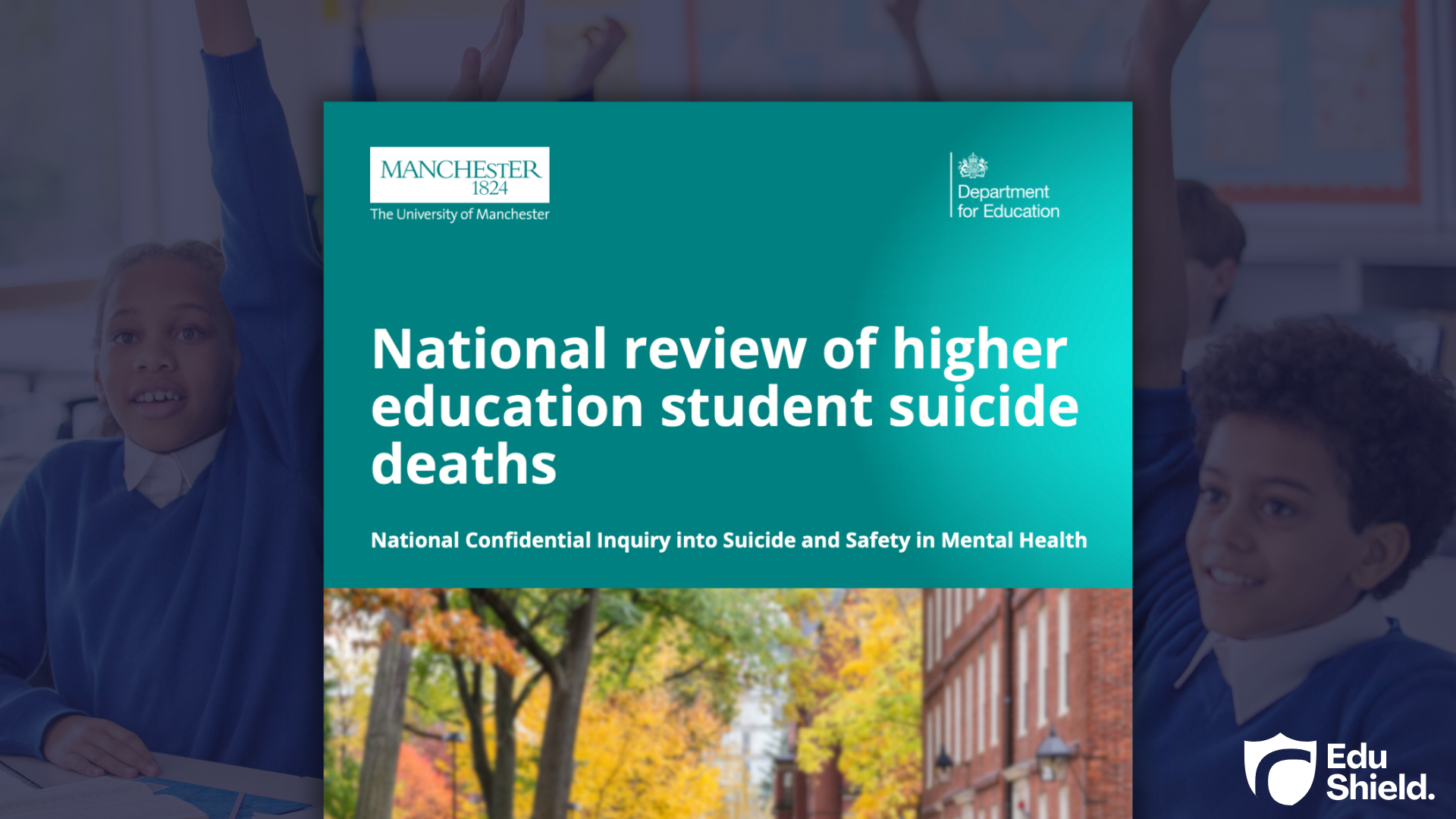 MANCHESTER
1824
The University of Manchester

Department
for Education

National review of higher education student suicide deaths

National Confidential Inquiry into Suicide and Safety in Mental Health

Edu
Shield.